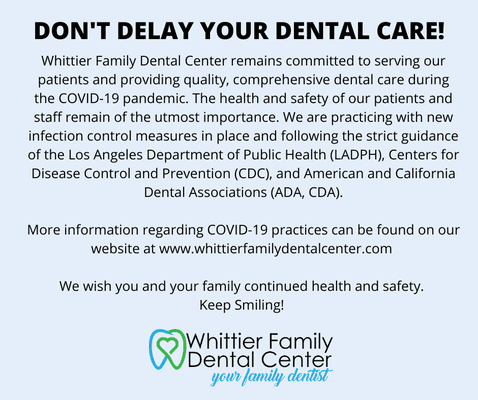 DON'T DELAY YOUR DENTAL CARE!

Whittier Family Dental Center remains committed to serving our patients and providing quality, comprehensive dental care during the COVID-19 pandemic. The health and safety of our patients and staff remain of the utmost importance. We are practicing with new infection control measures in place and following the strict guidance of the Los Angeles Department of Public Health (LADPH), Centers for Disease Control and Prevention (CDC), and American and California Dental Associations (ADA, CDA).

More information regarding COVID-19 practices can be found on our website at www.whittierfamilydentalcenter.com

We wish you and your family continued health and safety.
Keep Smiling!

Whittier Family
Dental Center
your family dentist